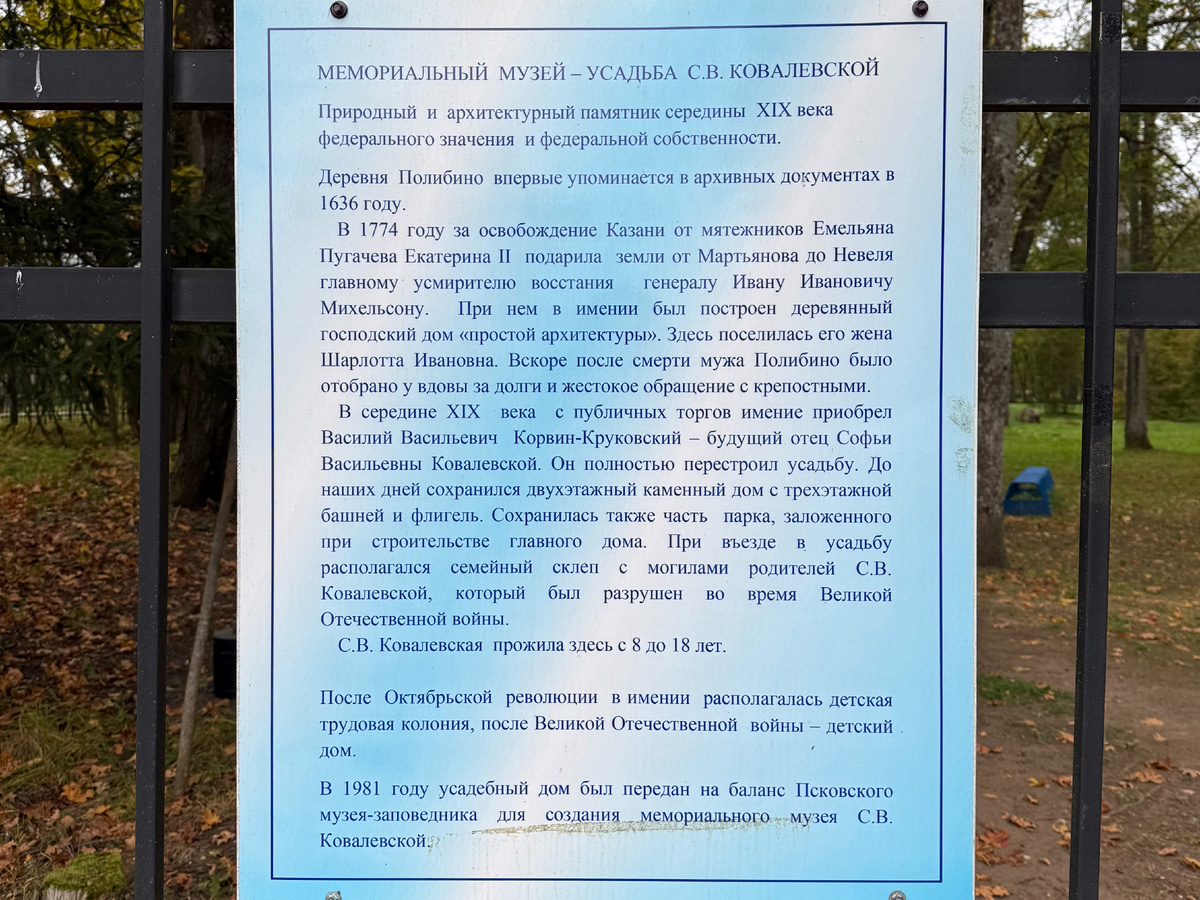 МЕМОРИАЛЬНЫЙ МУЗЕЙ – УСАДЬБА С.В. КОВАЛЕВСКОЙ

Природный и архитектурный памятник середины XIX века федерального значения и федеральной собственности.

Деревня Полибино впервые упоминается в архивных документах в 1636 году.

В 1774 году за освобождение Казани от мятежников Емельяна Пугачева Екатерина II подарила земли от Мартьянова до Невеля главному усмирителю восстания генералу Ивану Ивановичу Михельсону. При нем в имении был построен деревянный господский дом «простой архитектуры». Здесь поселилась его жена Шарлотта Ивановна. Вскоре после смерти мужа Полибино было отобрано у вдовы за долги и жестокое обращение с крепостными.

В середине XIX века с публичных торгов имение приобрел Василий Васильевич Корвин-Круковский – будущий отец Софьи Васильевны Ковалевской. Он полностью перестроил усадьбу. До наших дней сохранился двухэтажный каменный дом с трехэтажной башней и флигель. Сохранилась также часть парка, заложенного при строительстве главного дома. При въезде в усадьбу располагался семейный склеп с могилами родителей С.В. Ковалевской, который был разрушен во время Великой Отечественной войны.

С.В. Ковалевская прожила здесь с 8 до 18 лет.

После Октябрьской революции в имении располагалась детская трудовая колония, после Великой Отечественной войны – детский дом.

В 1981 году усадебный дом был передан на баланс Псковского музея-заповедника для создания мемориального музея С.В. Ковалевской.